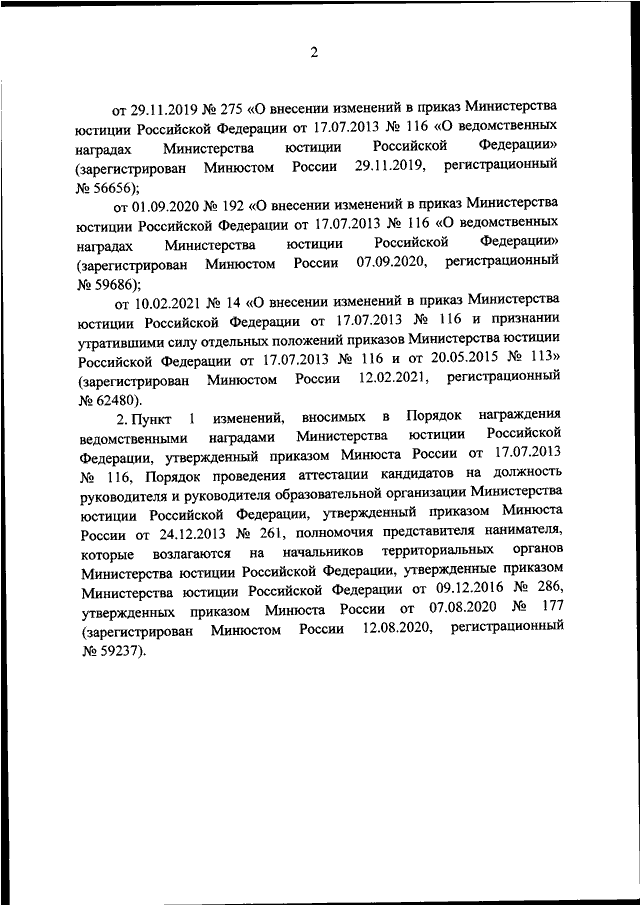 2

от 29.11.2019 № 275 «О внесении изменений в приказ Министерства юстиции Российской Федерации от 17.07.2013 № 116 «О ведомственных наградах Министерства юстиции Российской Федерации» (зарегистрирован Минюстом России 29.11.2019, регистрационный № 56656);

от 01.09.2020 № 192 «О внесении изменений в приказ Министерства юстиции Российской Федерации от 17.07.2013 № 116 «О ведомственных наградах Министерства юстиции Российской Федерации» (зарегистрирован Минюстом России 07.09.2020, регистрационный № 59686);

от 10.02.2021 № 14 «О внесении изменений в приказ Министерства юстиции Российской Федерации от 17.07.2013 № 116 и признании утратившими силу отдельных положений приказов Министерства юстиции Российской Федерации от 17.07.2013 № 116 и от 20.05.2015 № 113» (зарегистрирован Минюстом России 12.02.2021, регистрационный № 62480).

2. Пункт 1 изменений, вносимых в Порядок награждения ведомственными наградами Министерства юстиции Российской Федерации, утвержденный приказом Минюста России от 17.07.2013 № 116, Порядок проведения аттестации кандидатов на должность руководителя и руководителя образовательной организации Министерства юстиции Российской Федерации, утвержденный приказом Минюста России от 24.12.2013 № 261, полномочия представителя нанимателя, которые возлагаются на начальников территориальных органов Министерства юстиции Российской Федерации, утвержденные приказом Министерства юстиции Российской Федерации от 09.12.2016 № 286, утвержденных приказом Минюста России от 07.08.2020 № 177 (зарегистрирован Минюстом России 12.08.2020, регистрационный № 59237).